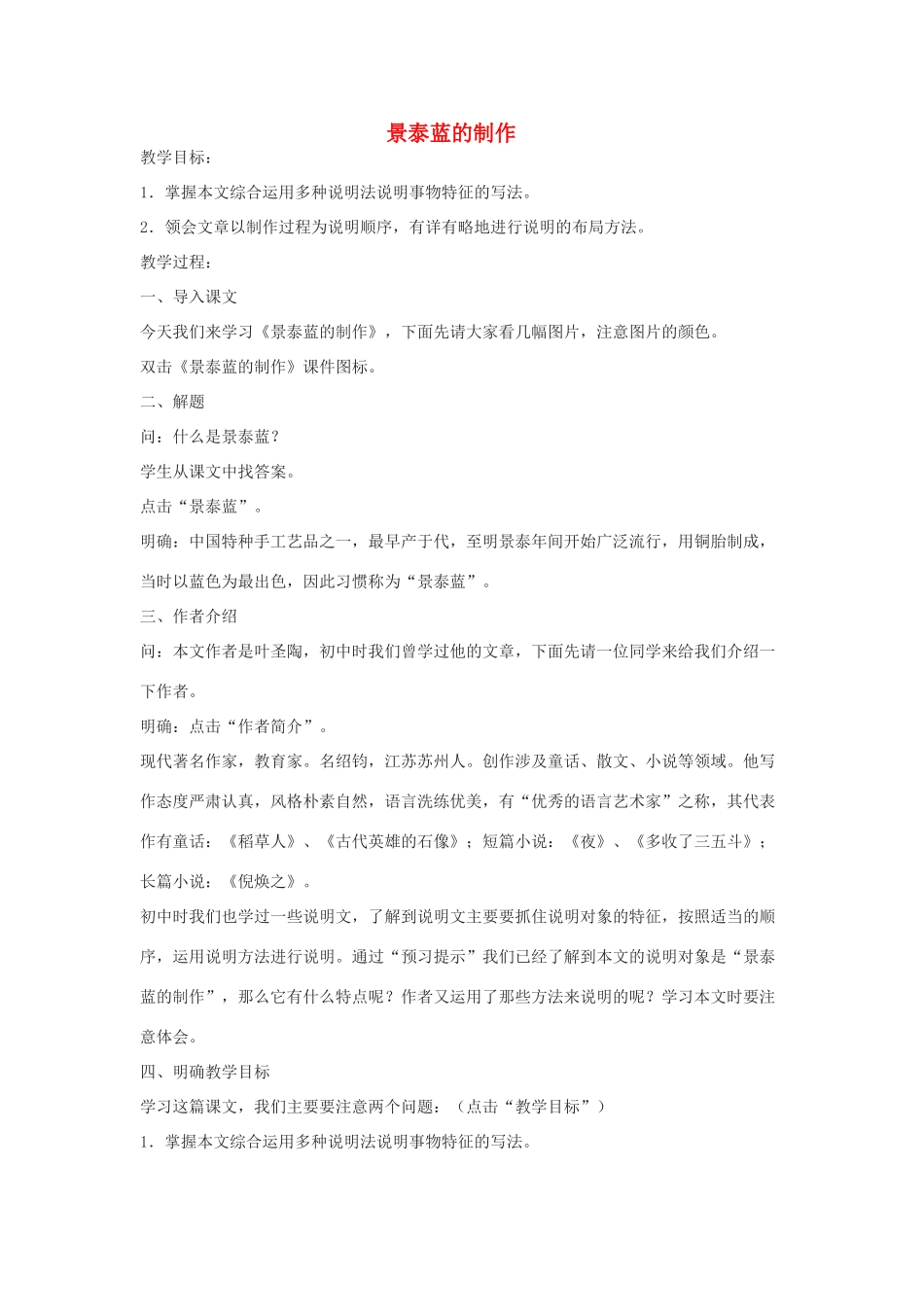 景泰蓝的制作

教学目标：

1．掌握本文综合运用多种说明法说明事物特征的写法。

2．领会文章以制作过程为说明顺序，有详有略地进行说明的布局方法。

教学过程：

一、导入课文

今天我们来学习《景泰蓝的制作》，下面先请大家看几幅图片，注意图片的颜色。

双击《景泰蓝的制作》课件图标。

二、解题

问：什么是景泰蓝？

学生从课文中找答案。

点击“景泰蓝”。

明确：中国特种手工艺品之一，最早产于代，至明景泰年间开始广泛流行，用铜胎制成，当时以蓝色为最出色，因此习惯称为“景泰蓝”。

三、作者介绍

问：本文作者是叶圣陶，初中时我们曾学过他的文章，下面先请一位同学来给我们介绍一下作者。

明确：点击“作者简介”。

现代著名作家，教育家。名绍钧，江苏苏州人。创作涉及童话、散文、小说等领域。他写作态度严肃认真，风格朴素自然，语言洗练优美，有“优秀的语言艺术家”之称，其代表作有童话：《稻草人》、《古代英雄的石像》；短篇小说：《夜》、《多收了三五斗》；长篇小说：《倪焕之》。

初中时我们也学过一些说明文，了解到说明文主要要抓住说明对象的特征，按照适当的顺序，运用说明方法进行说明。通过“预习提示”我们已经了解到本文的说明对象是“景泰蓝的制作”，那么它有什么特点呢？作者又运用了那些方法来说明的呢？学习本文时要注意体会。

四、明确教学目标

学习这篇课文，我们主要要注意两个问题：（点击“教学目标”）

1．掌握本文综合运用多种说明法说明事物特征的写法。